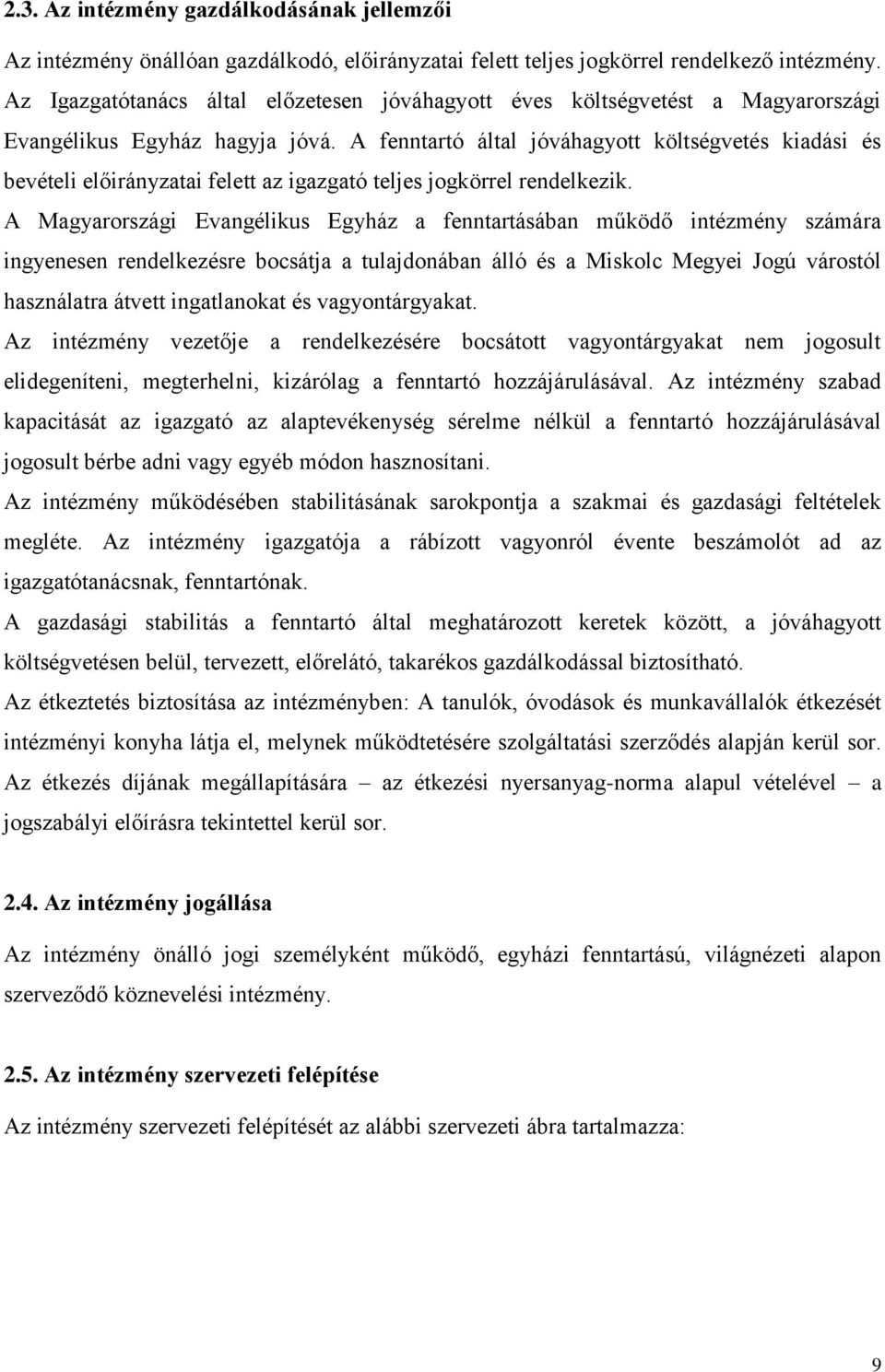 2.3. Az intézmény gazdálkodásának jellemzői

Az intézmény önállóan gazdálkodó, előirányzatai felett teljes jogkörrel rendelkező intézmény. Az Igazgatótanács által előzetesen jóváhagyott éves költségvetést a Magyarországi Evangélikus Egyház hagyja jóvá. A fenntartó által jóváhagyott költségvetés kiadási és bevételi előirányzatai felett az igazgató teljes jogkörrel rendelkezik.

A Magyarországi Evangélikus Egyház a fenntartásában működő intézmény számára ingyenesen rendelkezésre bocsátja a tulajdonában álló és a Miskolc Megyei Jogú várostól használatra átvett ingatlanokat és vagyontárgyakat.

Az intézmény vezetője a rendelkezésére bocsátott vagyontárgyakat nem jogosult elidegeníteni, megterhelni, kizárólag a fenntartó hozzájárulásával. Az intézmény szabad kapacitását az igazgató az alaptevékenység sérelme nélkül a fenntartó hozzájárulásával jogosult bérbe adni vagy egyéb módon hasznosítani.

Az intézmény működésében stabilitásának sarokpontja a szakmai és gazdasági feltételek megléte. Az intézmény igazgatója a rábízott vagyonról évente beszámolót ad az igazgatótanácsnak, fenntartónak.

A gazdasági stabilitás a fenntartó által meghatározott keretek között, a jóváhagyott költségvetésen belül, tervezett, előrelátó, takarékos gazdálkodással biztosítható.

Az étkeztetés biztosítása az intézményben: A tanulók, óvodások és munkavállalók étkezését intézményi konyha látja el, melynek működtetésére szolgáltatási szerződés alapján kerül sor. Az étkezés díjának megállapítására – az étkezési nyersanyag-norma alapul vételével – a jogszabályi előírásra tekintettel kerül sor.

2.4. Az intézmény jogállása

Az intézmény önálló jogi személyként működő, egyházi fenntartású, világnézeti alapon szerveződő köznevelési intézmény.

2.5. Az intézmény szervezeti felépítése

Az intézmény szervezeti felépítését az alábbi szervezeti ábra tartalmazza:

9